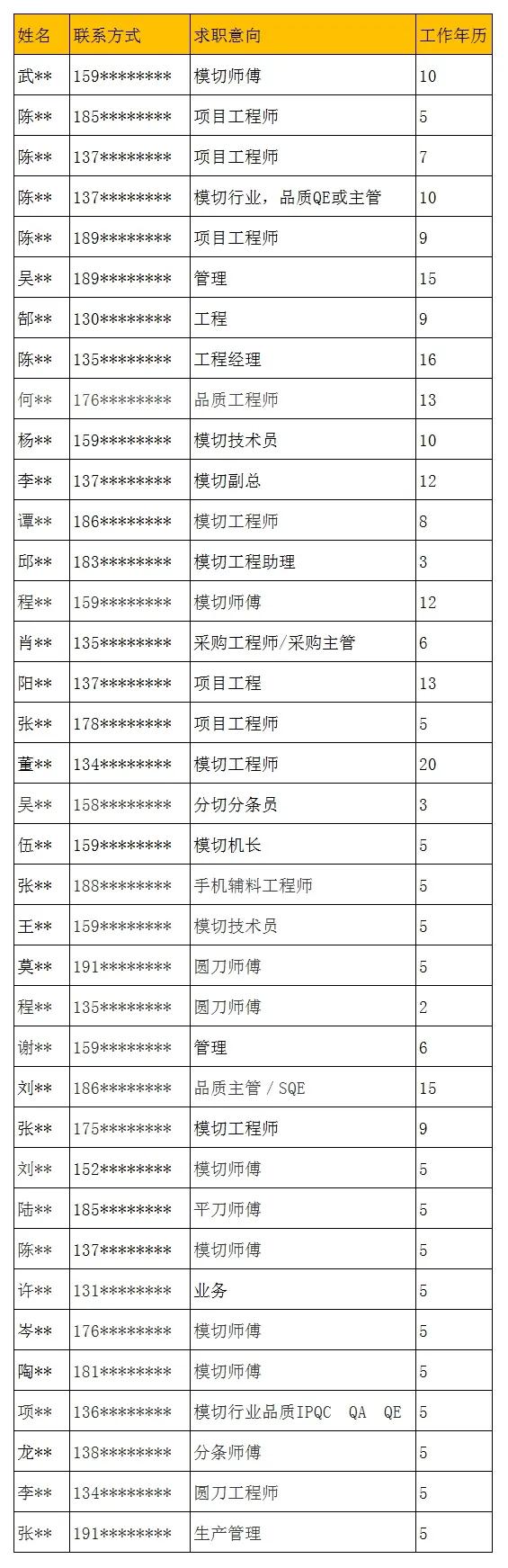 | 姓名 | 联系方式 | 求职意向 | 工作年历 |
|---|---|---|---|
| 武** | 159******** | 模切师傅 | 10 |
| 陈** | 185******** | 项目工程师 | 5 |
| 陈** | 137******** | 项目工程师 | 7 |
| 陈** | 137******** | 模切行业，品质QE或主管 | 10 |
| 陈** | 189******** | 项目工程师 | 9 |
| 吴** | 189******** | 管理 | 15 |
| 郜** | 130******** | 工程 | 9 |
| 陈** | 135******** | 工程经理 | 16 |
| 何** | 176******** | 品质工程师 | 13 |
| 杨** | 159******** | 模切技术员 | 10 |
| 李** | 137******** | 模切副总 | 12 |
| 谭** | 186******** | 模切工程师 | 8 |
| 邱** | 183******** | 模切工程助理 | 3 |
| 程** | 159******** | 模切师傅 | 12 |
| 肖** | 135******** | 采购工程师/采购主管 | 6 |
| 阳** | 137******** | 项目工程 | 13 |
| 张** | 178******** | 项目工程师 | 5 |
| 董** | 134******** | 模切工程师 | 20 |
| 吴** | 158******** | 分切分条员 | 3 |
| 伍** | 159******** | 模切机长 | 5 |
| 张** | 188******** | 手机辅料工程师 | 5 |
| 王** | 159******** | 模切技术员 | 5 |
| 莫** | 191******** | 圆刀师傅 | 5 |
| 程** | 135******** | 圆刀师傅 | 2 |
| 谢** | 159******** | 管理 | 6 |
| 刘** | 186******** | 品质主管 / SQE | 15 |
| 张** | 175******** | 模切工程师 | 9 |
| 刘** | 152******** | 模切师傅 | 5 |
| 陆** | 185******** | 平刀师傅 | 5 |
| 陈** | 137******** | 模切师傅 | 5 |
| 许** | 131******** | 业务 | 5 |
| 岑** | 176******** | 模切师傅 | 5 |
| 陶** | 181******** | 模切师傅 | 5 |
| 项** | 136******** | 模切行业品质IPQC QA QE | 5 |
| 龙** | 138******** | 分条师傅 | 5 |
| 李** | 134******** | 圆刀工程师 | 5 |
| 张** | 191******** | 生产管理 | 5 |